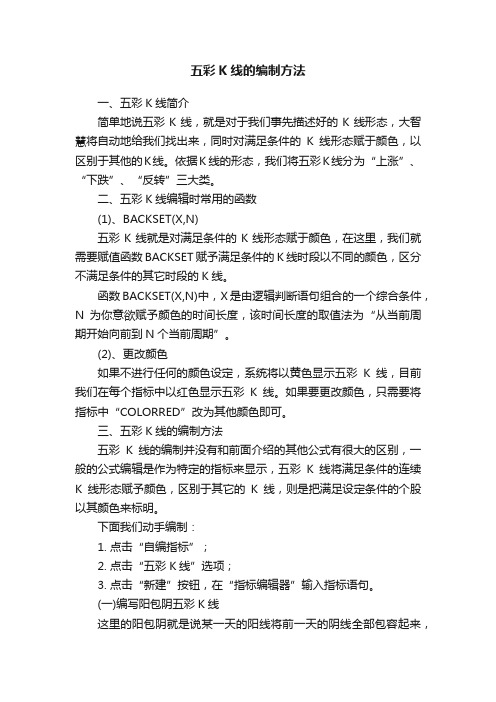 五彩K线的编制方法

一、五彩K线简介

简单地说五彩K线，就是对于我们事先描述好的K线形态，大智慧将自动地给我们找出来，同时对满足条件的K线形态赋于颜色，以区别于其他的K线。依据K线的形态，我们将五彩K线分为“上涨”、“下跌”、“反转”三大类。

二、五彩K线编辑时常用的函数

(1)、BACKSET(X,N)

五彩K线就是对满足条件的K线形态赋于颜色，在这里，我们就需要赋值函数BACKSET赋予满足条件的K线时段以不同的颜色，区分不满足条件的其它时段的K线。

函数BACKSET(X,N)中，X是由逻辑判断语句组合的一个综合条件，N为你意欲赋予颜色的时间长度，该时间长度的取值法为“从当前周期开始向前到N个当前周期”。

(2)、更改颜色

如果不进行任何的颜色设定，系统将以黄色显示五彩K线，目前我们在每个指标中以红色显示五彩K线。如果要更改颜色，只需要将指标中“COLORRED”改为其他颜色即可。

三、五彩K线的编制方法

五彩K线的编制并没有和前面介绍的其他公式有很大的区别，一般的公式编辑是作为特定的指标来显示，五彩K线将满足条件的连续K线形态赋予颜色，区别于其它的K线，则是把满足设定条件的个股以其颜色来标明。

下面我们动手编制：

1. 点击“自编指标”；

2. 点击“五彩K线”选项；

3. 点击“新建”按钮，在“指标编辑器”输入指标语句。

(一)编写阳包阴五彩K线

这里的阳包阴就是说某一天的阳线将前一天的阴线全部包容起来，